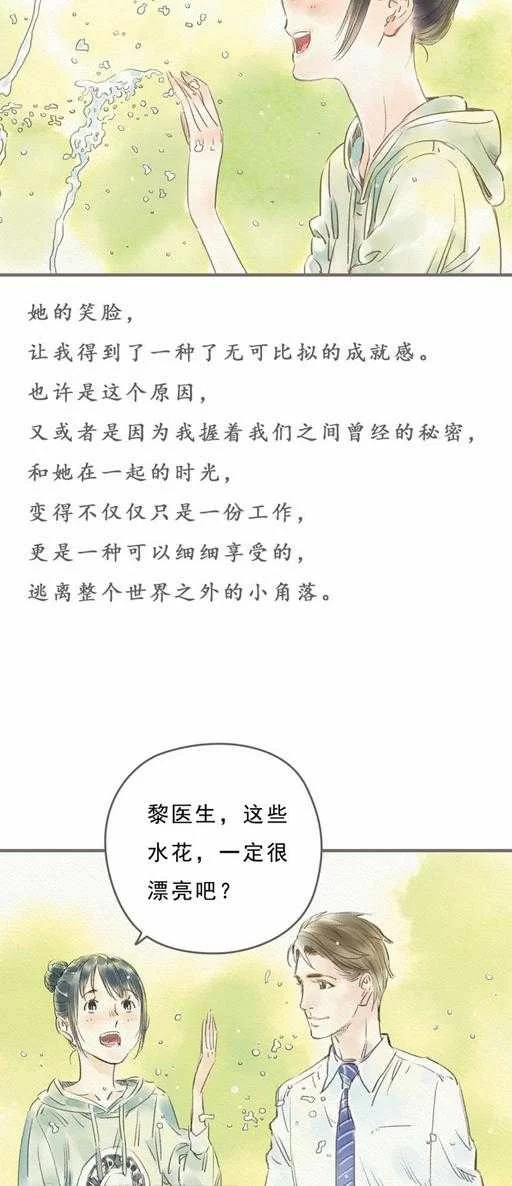 她的笑脸，
让我得到了一种了无可比拟的成就感。
也许是这个原因，
又或者是因为我握着我们之间曾经的秘密，
和她在一起的时光，
变得不仅仅只是一份工作，
更是一种可以细细享受的，
逃离整个世界之外的小角落。

黎医生，这些水花，一定很漂亮吧？